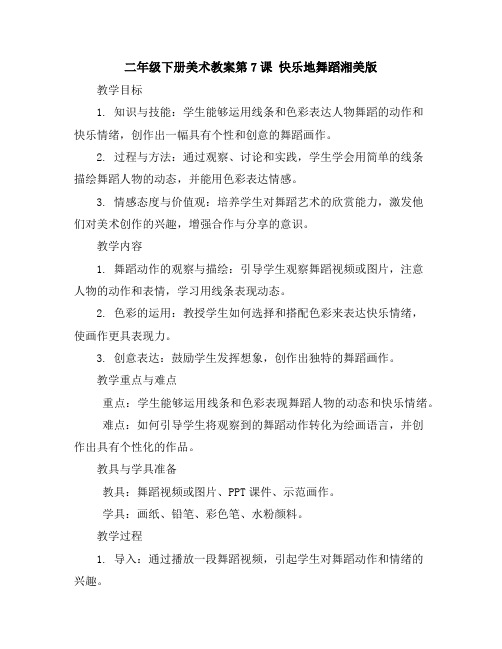 二年级下册美术教案第7课 快乐地舞蹈湘美版

教学目标

1. 知识与技能：学生能够运用线条和色彩表达人物舞蹈的动作和快乐情绪，创作出一幅具有个性和创意的舞蹈画作。

2. 过程与方法：通过观察、讨论和实践，学生学会用简单的线条描绘舞蹈人物的动态，并能用色彩表达情感。

3. 情感态度与价值观：培养学生对舞蹈艺术的欣赏能力，激发他们对美术创作的兴趣，增强合作与分享的意识。

教学内容

1. 舞蹈动作的观察与描绘：引导学生观察舞蹈视频或图片，注意人物的动作和表情，学习用线条表现动态。

2. 色彩的运用：教授学生如何选择和搭配色彩来表达快乐情绪，使画作更具表现力。

3. 创意表达：鼓励学生发挥想象，创作出独特的舞蹈画作。

教学重点与难点

重点：学生能够运用线条和色彩表现舞蹈人物的动态和快乐情绪。

难点：如何引导学生将观察到的舞蹈动作转化为绘画语言，并创作出具有个性化的作品。

教具与学具准备

教具：舞蹈视频或图片、PPT课件、示范画作。

学具：画纸、铅笔、彩色笔、水粉颜料。

教学过程

1. 导入：通过播放一段舞蹈视频，引起学生对舞蹈动作和情绪的兴趣。